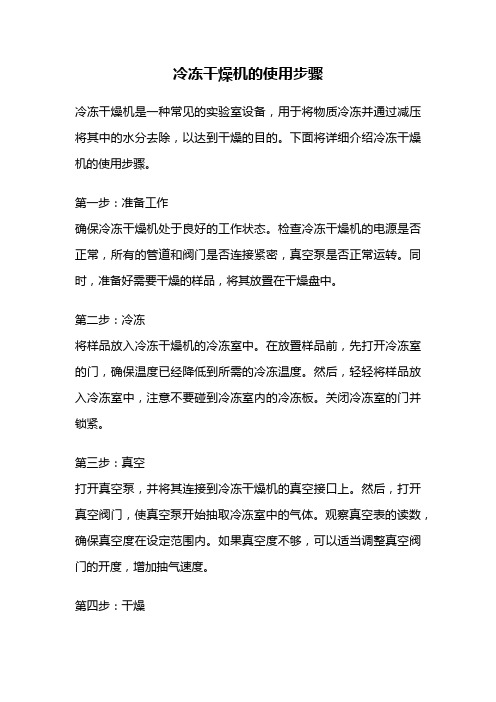 冷冻干燥机的使用步骤

冷冻干燥机是一种常见的实验室设备，用于将物质冷冻并通过减压将其中的水分去除，以达到干燥的目的。下面将详细介绍冷冻干燥机的使用步骤。

第一步：准备工作
确保冷冻干燥机处于良好的工作状态。检查冷冻干燥机的电源是否正常，所有的管道和阀门是否连接紧密，真空泵是否正常运转。同时，准备好需要干燥的样品，将其放置在干燥盘中。

第二步：冷冻
将样品放入冷冻干燥机的冷冻室中。在放置样品前，先打开冷冻室的门，确保温度已经降低到所需的冷冻温度。然后，轻轻将样品放入冷冻室中，注意不要碰到冷冻室内的冷冻板。关闭冷冻室的门并锁紧。

第三步：真空
打开真空泵，并将其连接到冷冻干燥机的真空接口上。然后，打开真空阀门，使真空泵开始抽取冷冻室中的气体。观察真空表的读数，确保真空度在设定范围内。如果真空度不够，可以适当调整真空阀门的开度，增加抽气速度。

第四步：干燥